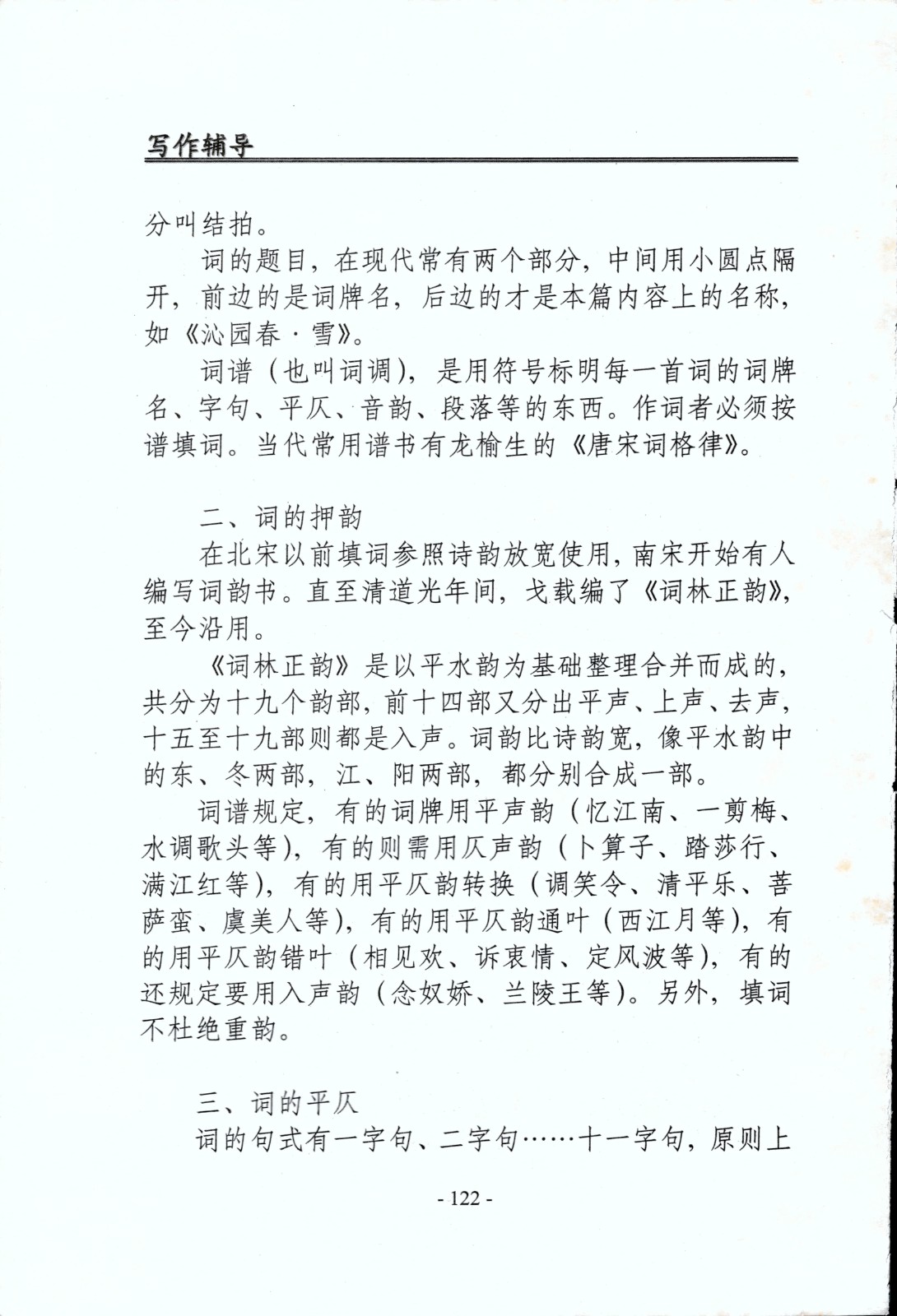 写作辅导

分叫结拍。

词的题目，在现代常有两个部分，中间用小圆点隔开，前边的是词牌名，后边的才是本篇内容上的名称，如《沁园春·雪》。

词谱（也叫词调），是用符号标明每一首词的词牌名、字句、平仄、音韵、段落等的东西。作词者必须按谱填词。当代常用谱书有龙榆生的《唐宋词格律》。

二、词的押韵

在北宋以前填词参照诗韵放宽使用，南宋开始有人编写词韵书。直至清道光年间，戈载编了《词林正韵》，至今沿用。

《词林正韵》是以平水韵为基础整理合并而成的，共分为十九个韵部，前十四部又分出平声、上声、去声，十五至十九部则都是入声。词韵比诗韵宽，像平水韵中的东、冬两部，江、阳两部，都分别合成一部。

词谱规定，有的词牌用平声韵（忆江南、一剪梅、水调歌头等），有的则需用仄声韵（卜算子、踏莎行、满江红等），有的用平仄韵转换（调笑令、清平乐、菩萨蛮、虞美人等），有的用平仄韵通叶（西江月等），有的用平仄韵错叶（相见欢、诉衷情、定风波等），有的还规定要用入声韵（念奴娇、兰陵王等）。另外，填词不杜绝重韵。

三、词的平仄

词的句式有一字句、二字句……十一字句，原则上

- 122 -